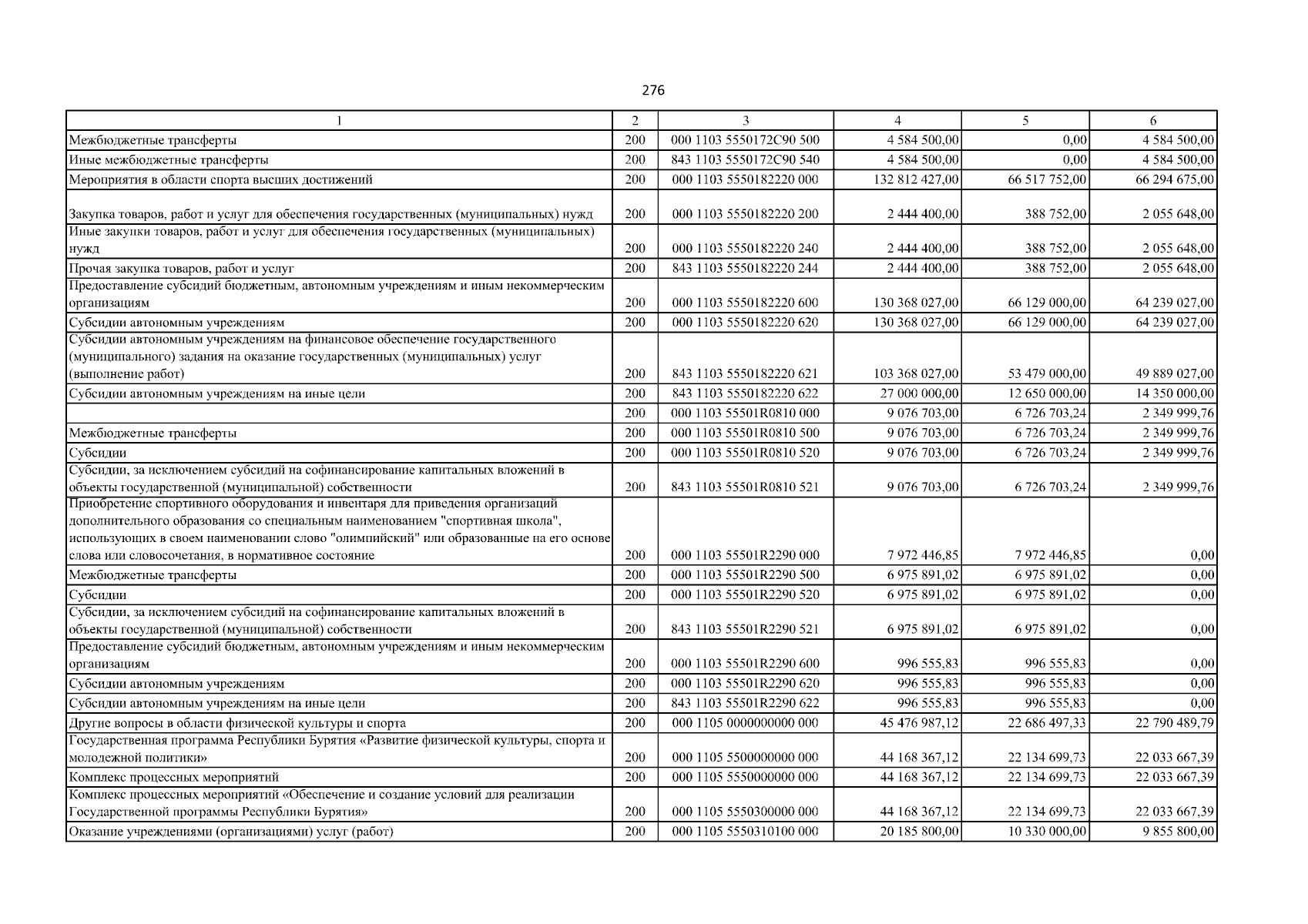 276

| 1 | 2 | 3 | 4 | 5 | 6 |
|---|---|---|---|---|---|
| Межбюджетные трансферты | 200 | 000 1103 5550172С90 500 | 4 584 500,00 | 0,00 | 4 584 500,00 |
| Иные межбюджетные трансферты | 200 | 843 1103 5550172С90 540 | 4 584 500,00 | 0,00 | 4 584 500,00 |
| Мероприятия в области спорта высших достижений | 200 | 000 1103 5550182220 000 | 132 812 427,00 | 66 517 752,00 | 66 294 675,00 |
| Закупка товаров, работ и услуг для обеспечения государственных (муниципальных) нужд | 200 | 000 1103 5550182220 200 | 2 444 400,00 | 388 752,00 | 2 055 648,00 |
| Иные закупки товаров, работ и услуг для обеспечения государственных (муниципальных) нужд | 200 | 000 1103 5550182220 240 | 2 444 400,00 | 388 752,00 | 2 055 648,00 |
| Прочая закупка товаров, работ и услуг | 200 | 843 1103 5550182220 244 | 2 444 400,00 | 388 752,00 | 2 055 648,00 |
| Предоставление субсидий бюджетным, автономным учреждениям и иным некоммерческим организациям | 200 | 000 1103 5550182220 600 | 130 368 027,00 | 66 129 000,00 | 64 239 027,00 |
| Субсидии автономным учреждениям | 200 | 000 1103 5550182220 620 | 130 368 027,00 | 66 129 000,00 | 64 239 027,00 |
| Субсидии автономным учреждениям на финансовое обеспечение государственного (муниципального) задания на оказание государственных (муниципальных) услуг (выполнение работ) | 200 | 843 1103 5550182220 621 | 103 368 027,00 | 53 479 000,00 | 49 889 027,00 |
| Субсидии автономным учреждениям на иные цели | 200 | 843 1103 5550182220 622 | 27 000 000,00 | 12 650 000,00 | 14 350 000,00 |
|  | 200 | 000 1103 55501R0810 000 | 9 076 703,00 | 6 726 703,24 | 2 349 999,76 |
| Межбюджетные трансферты | 200 | 000 1103 55501R0810 500 | 9 076 703,00 | 6 726 703,24 | 2 349 999,76 |
| Субсидии | 200 | 000 1103 55501R0810 520 | 9 076 703,00 | 6 726 703,24 | 2 349 999,76 |
| Субсидии, за исключением субсидий на софинансирование капитальных вложений в объекты государственной (муниципальной) собственности | 200 | 843 1103 55501R0810 521 | 9 076 703,00 | 6 726 703,24 | 2 349 999,76 |
| Приобретение спортивного оборудования и инвентаря для приведения организаций дополнительного образования со специальным наименованием "спортивная школа", использующих в своем наименовании слово "олимпийский" или образованные на его основе слова или словосочетания, в нормативное состояние | 200 | 000 1103 55501R2290 000 | 7 972 446,85 | 7 972 446,85 | 0,00 |
| Межбюджетные трансферты | 200 | 000 1103 55501R2290 500 | 6 975 891,02 | 6 975 891,02 | 0,00 |
| Субсидии | 200 | 000 1103 55501R2290 520 | 6 975 891,02 | 6 975 891,02 | 0,00 |
| Субсидии, за исключением субсидий на софинансирование капитальных вложений в объекты государственной (муниципальной) собственности | 200 | 843 1103 55501R2290 521 | 6 975 891,02 | 6 975 891,02 | 0,00 |
| Предоставление субсидий бюджетным, автономным учреждениям и иным некоммерческим организациям | 200 | 000 1103 55501R2290 600 | 996 555,83 | 996 555,83 | 0,00 |
| Субсидии автономным учреждениям | 200 | 000 1103 55501R2290 620 | 996 555,83 | 996 555,83 | 0,00 |
| Субсидии автономным учреждениям на иные цели | 200 | 843 1103 55501R2290 622 | 996 555,83 | 996 555,83 | 0,00 |
| Другие вопросы в области физической культуры и спорта | 200 | 000 1105 0000000000 000 | 45 476 987,12 | 22 686 497,33 | 22 790 489,79 |
| Государственная программа Республики Бурятия «Развитие физической культуры, спорта и молодежной политики» | 200 | 000 1105 5500000000 000 | 44 168 367,12 | 22 134 699,73 | 22 033 667,39 |
| Комплекс процессных мероприятий | 200 | 000 1105 5550000000 000 | 44 168 367,12 | 22 134 699,73 | 22 033 667,39 |
| Комплекс процессных мероприятий «Обеспечение и создание условий для реализации Государственной программы Республики Бурятия» | 200 | 000 1105 5550300000 000 | 44 168 367,12 | 22 134 699,73 | 22 033 667,39 |
| Оказание учреждениями (организациями) услуг (работ) | 200 | 000 1105 5550310100 000 | 20 185 800,00 | 10 330 000,00 | 9 855 800,00 |